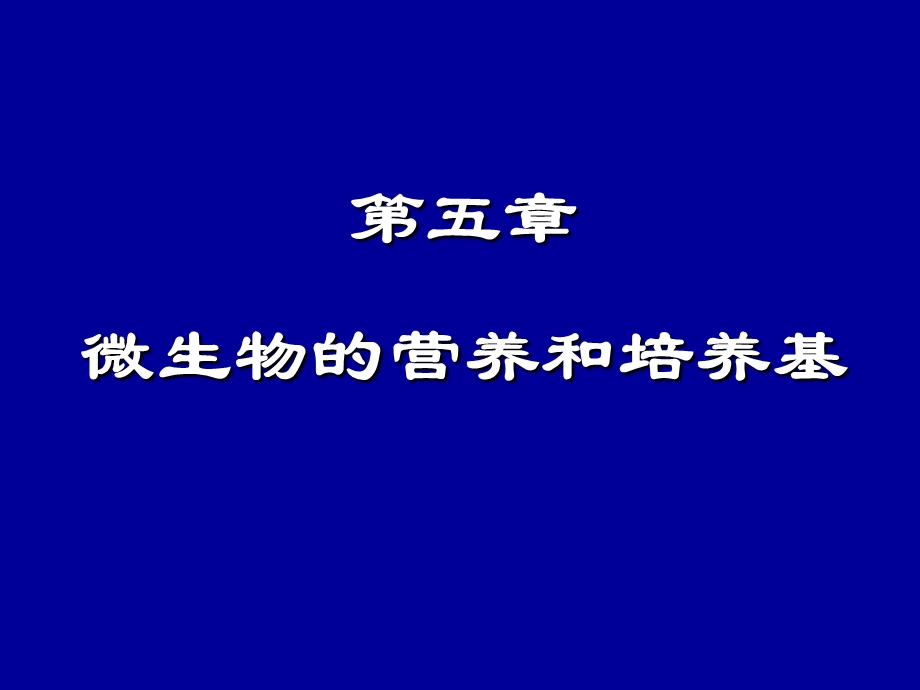 第五章

微生物的营养和培养基